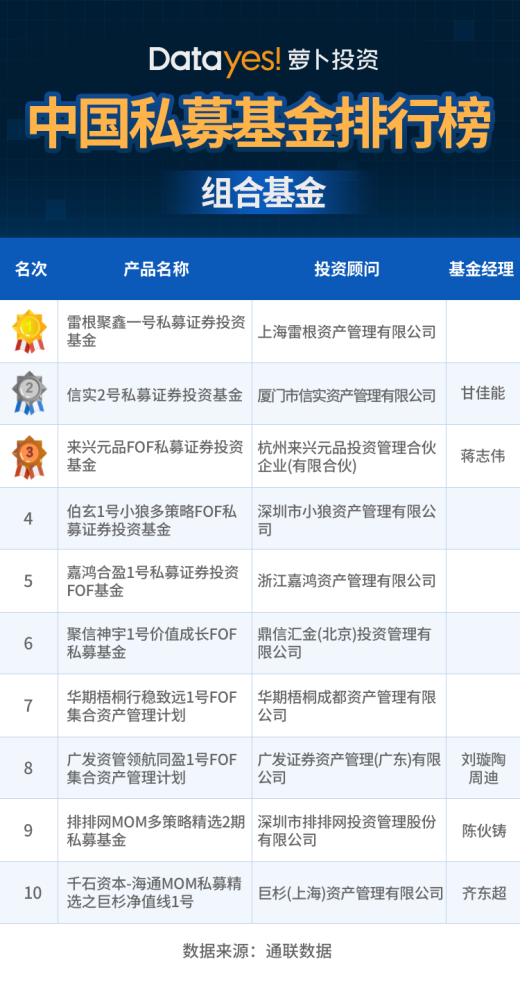 Datayes! 萝卜投资

中国私募基金排行榜

组合基金

| 名次 | 产品名称 | 投资顾问 | 基金经理 |
|---|---|---|---|
| 1 | 雷根聚鑫一号私募证券投资基金 | 上海雷根资产管理有限公司 | |
| 2 | 信实2号私募证券投资基金 | 厦门市信实资产管理有限公司 | 甘佳能 |
| 3 | 来兴元品FOF私募证券投资基金 | 杭州来兴元品投资管理合伙企业(有限合伙) | 蒋志伟 |
| 4 | 伯玄1号小狼多策略FOF私募证券投资基金 | 深圳市小狼资产管理有限公司 | |
| 5 | 嘉鸿合盈1号私募证券投资FOF基金 | 浙江嘉鸿资产管理有限公司 | |
| 6 | 聚信神宇1号价值成长FOF私募基金 | 鼎信汇金(北京)投资管理有限公司 | |
| 7 | 华期梧桐行稳致远1号FOF集合资产管理计划 | 华期梧桐成都资产管理有限公司 | |
| 8 | 广发资管领航同盈1号FOF集合资产管理计划 | 广发证券资产管理(广东)有限公司 | 刘璇陶 周迪 |
| 9 | 排排网MOM多策略精选2期私募基金 | 深圳市排排网投资管理股份有限公司 | 陈伙铸 |
| 10 | 千石资本-海通MOM私募精选之巨杉净值线1号 | 巨杉(上海)资产管理有限公司 | 齐东超 |

数据来源：通联数据